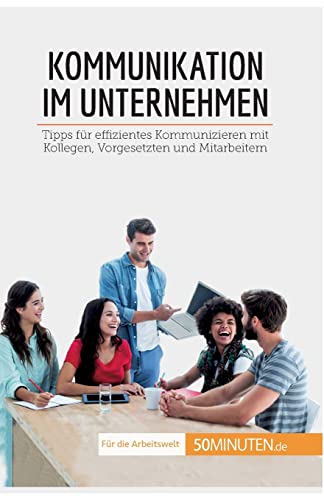 KOMMUNIKATION IM UNTERNEHMEN

Tipps für effizientes Kommunizieren mit Kollegen, Vorgesetzten und Mitarbeitern

Für die Arbeitswelt

50MINUTEN.de